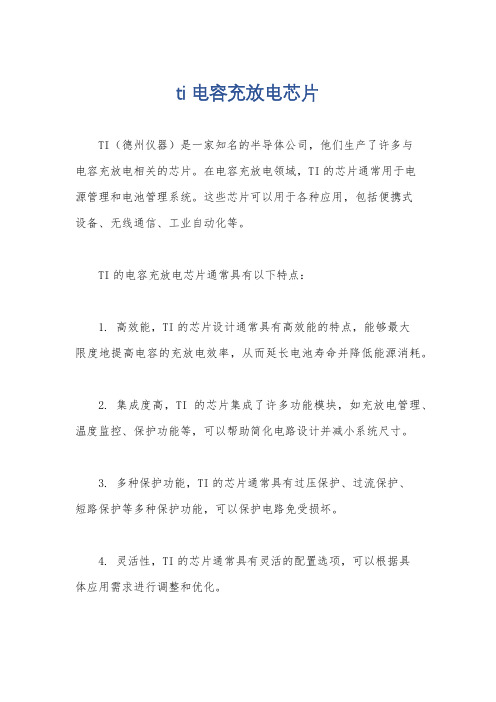 ti 电容充放电芯片

TI（德州仪器）是一家知名的半导体公司，他们生产了许多与电容充放电相关的芯片。在电容充放电领域，TI 的芯片通常用于电源管理和电池管理系统。这些芯片可以用于各种应用，包括便携式设备、无线通信、工业自动化等。

TI 的电容充放电芯片通常具有以下特点：

1. 高效能，TI 的芯片设计通常具有高效能的特点，能够最大限度地提高电容的充放电效率，从而延长电池寿命并降低能源消耗。

2. 集成度高，TI 的芯片集成了许多功能模块，如充放电管理、温度监控、保护功能等，可以帮助简化电路设计并减小系统尺寸。

3. 多种保护功能，TI 的芯片通常具有过压保护、过流保护、短路保护等多种保护功能，可以保护电路免受损坏。

4. 灵活性，TI 的芯片通常具有灵活的配置选项，可以根据具体应用需求进行调整和优化。